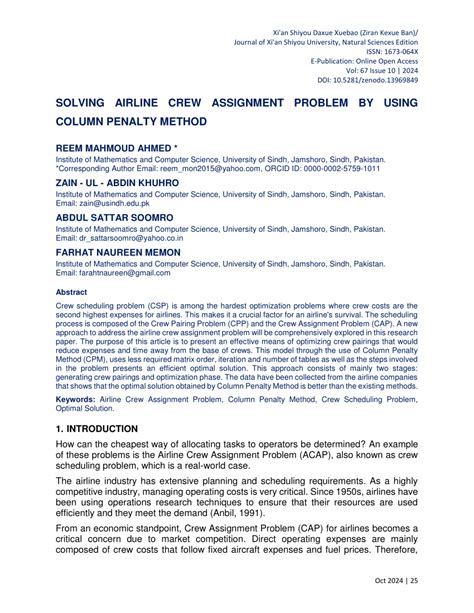 Xi'an Shiyou Daxue Xuebao (Ziran Kexue Ban)/
Journal of Xi'an Shiyou University, Natural Sciences Edition
ISSN: 1673-064X
E-Publication: Online Open Access
Vol: 67 Issue 10 | 2024
DOI: 10.5281/zenodo.13969849

SOLVING AIRLINE CREW ASSIGNMENT PROBLEM BY USING COLUMN PENALTY METHOD

REEM MAHMOUD AHMED *
Institute of Mathematics and Computer Science, University of Sindh, Jamshoro, Sindh, Pakistan.
*Corresponding Author Email: reem_mon2015@yahoo.com, ORCID ID: 0000-0002-5759-1011

ZAIN - UL - ABDIN KHUHRO
Institute of Mathematics and Computer Science, University of Sindh, Jamshoro, Sindh, Pakistan.
Email: zain@usindh.edu.pk

ABDUL SATTAR SOOMRO
Institute of Mathematics and Computer Science, University of Sindh, Jamshoro, Sindh, Pakistan.
Email: dr_sattarsoomro@yahoo.co.in

FARHAT NAUREEN MEMON
Institute of Mathematics and Computer Science, University of Sindh, Jamshoro, Sindh, Pakistan.
Email: farahtnaureen@gmail.com

Abstract

Crew scheduling problem (CSP) is among the hardest optimization problems where crew costs are the second highest expenses for airlines. This makes it a crucial factor for an airline's survival. The scheduling process is composed of the Crew Pairing Problem (CPP) and the Crew Assignment Problem (CAP). A new approach to address the airline crew assignment problem will be comprehensively explored in this research paper. The purpose of this article is to present an effective means of optimizing crew pairings that would reduce expenses and time away from the base of crews. This model through the use of Column Penalty Method (CPM), uses less required matrix order, iteration and number of tables as well as the steps involved in the problem presents an efficient optimal solution. This approach consists of mainly two stages: generating crew pairings and optimization phase. The data have been collected from the airline companies that shows that the optimal solution obtained by Column Penalty Method is better than the existing methods.

Keywords: Airline Crew Assignment Problem, Column Penalty Method, Crew Scheduling Problem, Optimal Solution.

1. INTRODUCTION

How can the cheapest way of allocating tasks to operators be determined? An example of these problems is the Airline Crew Assignment Problem (ACAP), also known as crew scheduling problem, which is a real-world case.

The airline industry has extensive planning and scheduling requirements. As a highly competitive industry, managing operating costs is very critical. Since 1950s, airlines have been using operations research techniques to ensure that their resources are used efficiently and they meet the demand (Anbil, 1991).

From an economic standpoint, Crew Assignment Problem (CAP) for airlines becomes a critical concern due to market competition. Direct operating expenses are mainly composed of crew costs that follow fixed aircraft expenses and fuel prices. Therefore,

Oct 2024 | 25